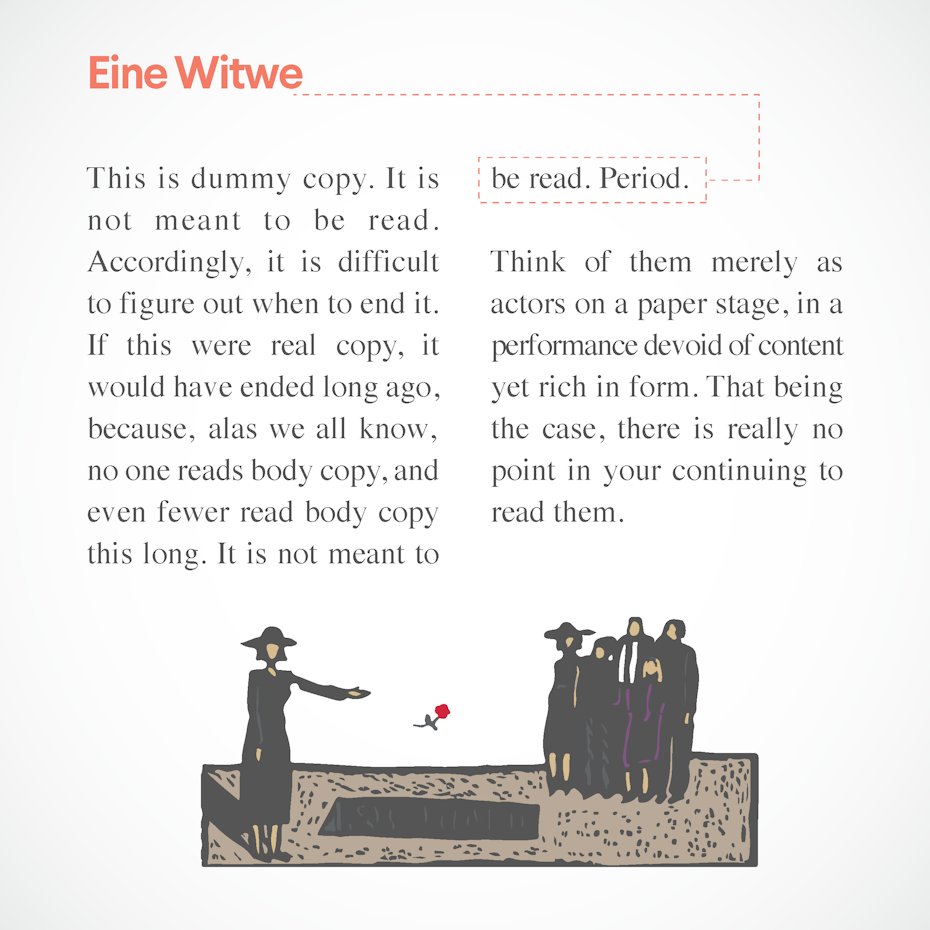 Eine Witwe

This is dummy copy. It is not meant to be read. Accordingly, it is difficult to figure out when to end it. If this were real copy, it would have ended long ago, because, alas we all know, no one reads body copy, and even fewer read body copy this long. It is not meant to be read. Period.

Think of them merely as actors on a paper stage, in a performance devoid of content yet rich in form. That being the case, there is really no point in your continuing to read them.